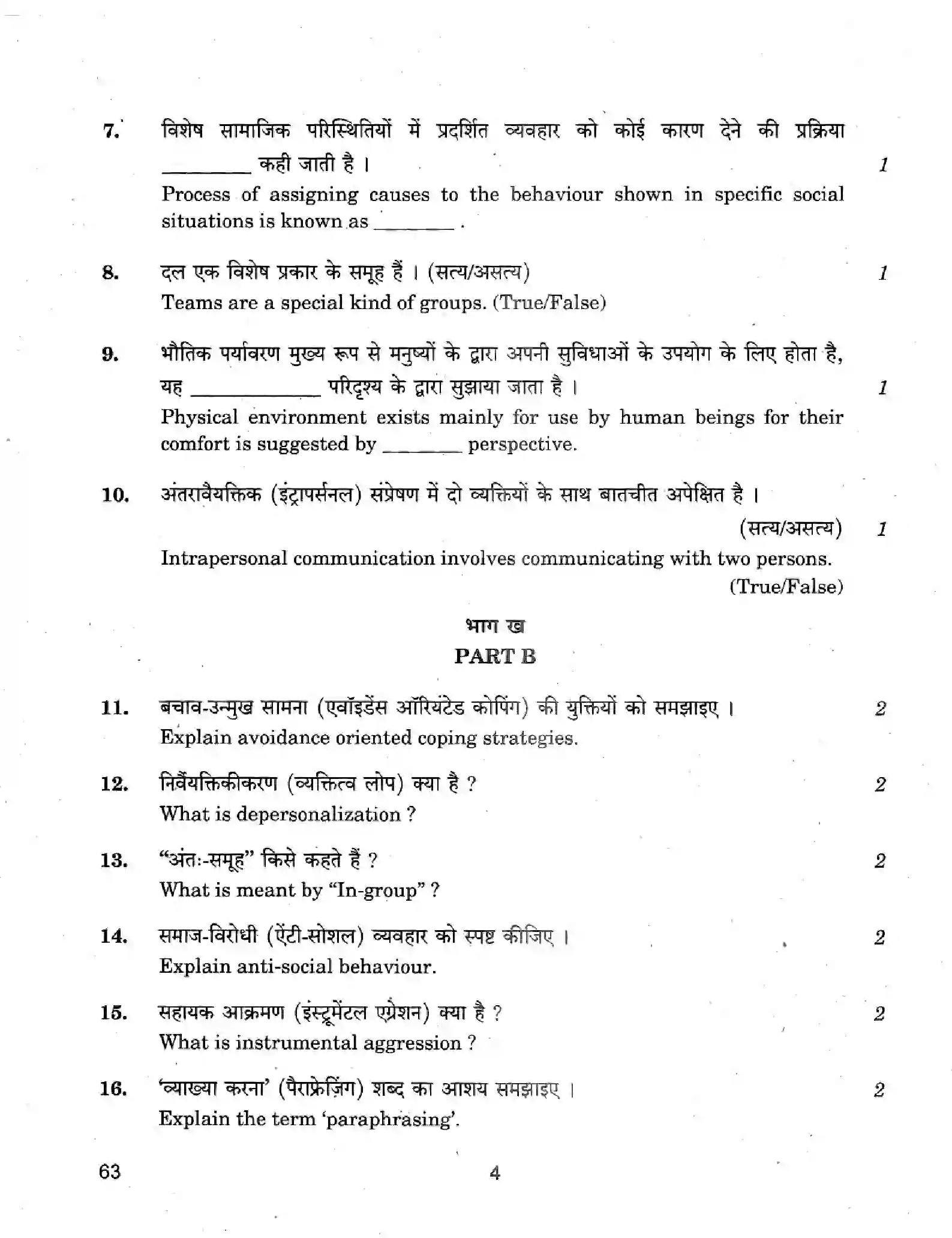 7. विशेष सामाजिक परिस्थितियों में प्रदर्शित व्यवहार को कोई कारण देने की प्रक्रिया ____ कही जाती है । 1

Process of assigning causes to the behaviour shown in specific social situations is known as ____ .

8. दल एक विशेष प्रकार के समूह हैं । (सत्य/असत्य) 1

Teams are a special kind of groups. (True/False)

9. भौतिक पर्यावरण मुख्य रूप से मनुष्यों के द्वारा अपनी सुविधाओं के उपयोग के लिए होता है, यह ____ परिदृश्य के द्वारा सुझाया जाता है । 1

Physical environment exists mainly for use by human beings for their comfort is suggested by ____ perspective.

10. अंतरावैयक्तिक (इंट्रापर्सनल) संप्रेषण में दो व्यक्तियों के साथ बातचीत अपेक्षित है । (सत्य/असत्य) 1

Intrapersonal communication involves communicating with two persons. (True/False)

भाग ख

PART B

11. बचाव-उन्मुख सामना (एवॉइडेंस ऑरियंटेड कोपिंग) की युक्तियों को समझाइए । 2

Explain avoidance oriented coping strategies.

12. निर्वैयक्तिकीकरण (व्यक्तित्व लोप) क्या है ? 2

What is depersonalization ?

13. "अंतः-समूह" किसे कहते हैं ? 2

What is meant by "In-group" ?

14. समाज-विरोधी (ऐंटी-सोशल) व्यवहार को स्पष्ट कीजिए । 2

Explain anti-social behaviour.

15. सहायक आक्रमण (इंस्ट्रूमेंटल एग्रेशन) क्या है ? 2

What is instrumental aggression ?

16. 'व्याख्या करना' (पैराफ्रेज़िंग) शब्द का आशय समझाइए । 2

Explain the term 'paraphrasing'.

63 4